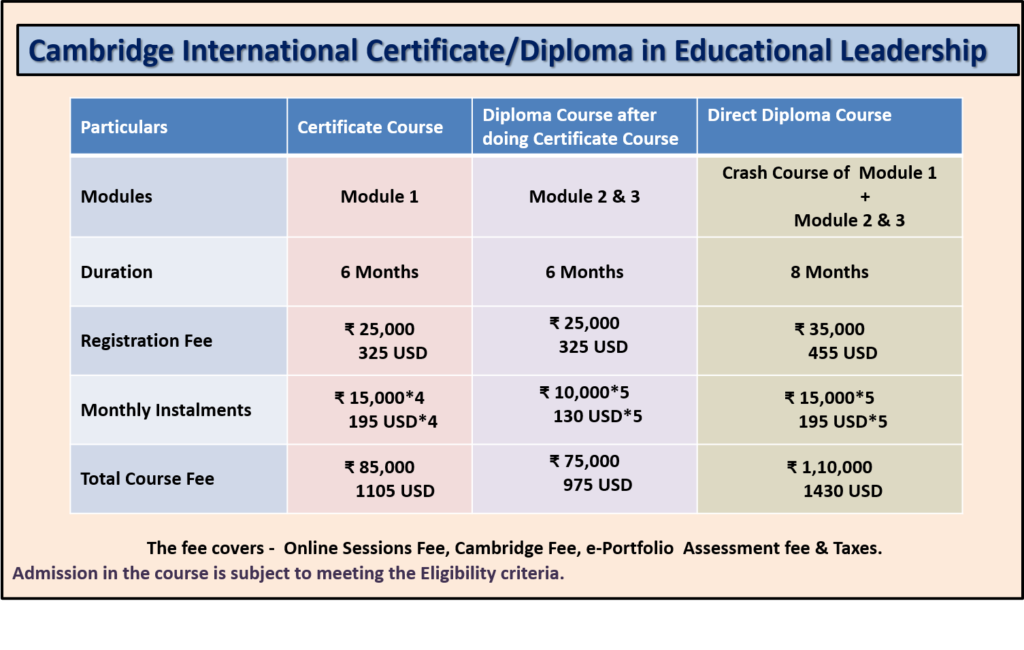 Cambridge International Certificate/Diploma in Educational Leadership

| Particulars | Certificate Course | Diploma Course after doing Certificate Course | Direct Diploma Course |
|---|---|---|---|
| Modules | Module 1 | Module 2 & 3 | Crash Course of Module 1 + Module 2 & 3 |
| Duration | 6 Months | 6 Months | 8 Months |
| Registration Fee | ₹ 25,000 325 USD | ₹ 25,000 325 USD | ₹ 35,000 455 USD |
| Monthly Instalments | ₹ 15,000*4 195 USD*4 | ₹ 10,000*5 130 USD*5 | ₹ 15,000*5 195 USD*5 |
| Total Course Fee | ₹ 85,000 1105 USD | ₹ 75,000 975 USD | ₹ 1,10,000 1430 USD |

The fee covers - Online Sessions Fee, Cambridge Fee, e-Portfolio Assessment fee & Taxes.

Admission in the course is subject to meeting the Eligibility criteria.